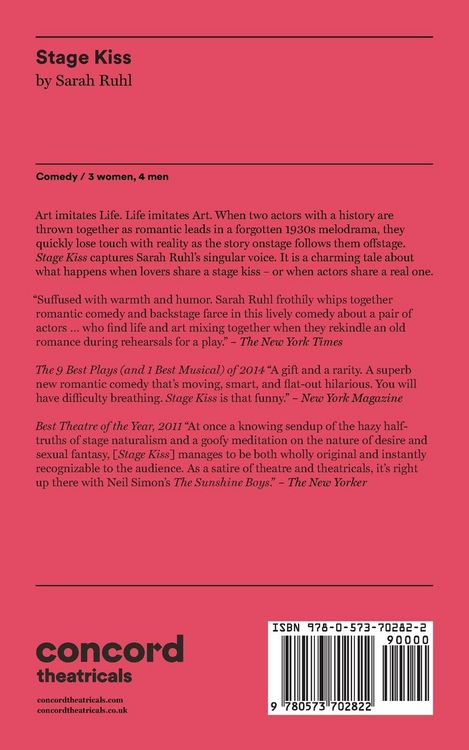 Stage Kiss
by Sarah Ruhl

Comedy / 3 women, 4 men

Art imitates Life. Life imitates Art. When two actors with a history are thrown together as romantic leads in a forgotten 1930s melodrama, they quickly lose touch with reality as the story onstage follows them offstage. Stage Kiss captures Sarah Ruhl's singular voice. It is a charming tale about what happens when lovers share a stage kiss – or when actors share a real one.

"Suffused with warmth and humor. Sarah Ruhl frothily whips together romantic comedy and backstage farce in this lively comedy about a pair of actors ... who find life and art mixing together when they rekindle an old romance during rehearsals for a play." – The New York Times

The 9 Best Plays (and 1 Best Musical) of 2014 "A gift and a rarity. A superb new romantic comedy that's moving, smart, and flat-out hilarious. You will have difficulty breathing. Stage Kiss is that funny." – New York Magazine

Best Theatre of the Year, 2011 "At once a knowing sendup of the hazy half-truths of stage naturalism and a goofy meditation on the nature of desire and sexual fantasy, [Stage Kiss] manages to be both wholly original and instantly recognizable to the audience. As a satire of theatre and theatricals, it's right up there with Neil Simon's The Sunshine Boys." – The New Yorker

concord
theatricals

concordtheatricals.com
concordtheatricals.co.uk

ISBN 978-0-573-70282-2
90000
9 780573 702822